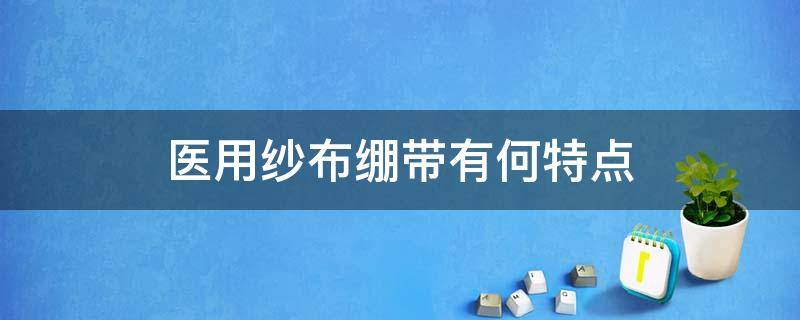 医用纱布绷带有何特点